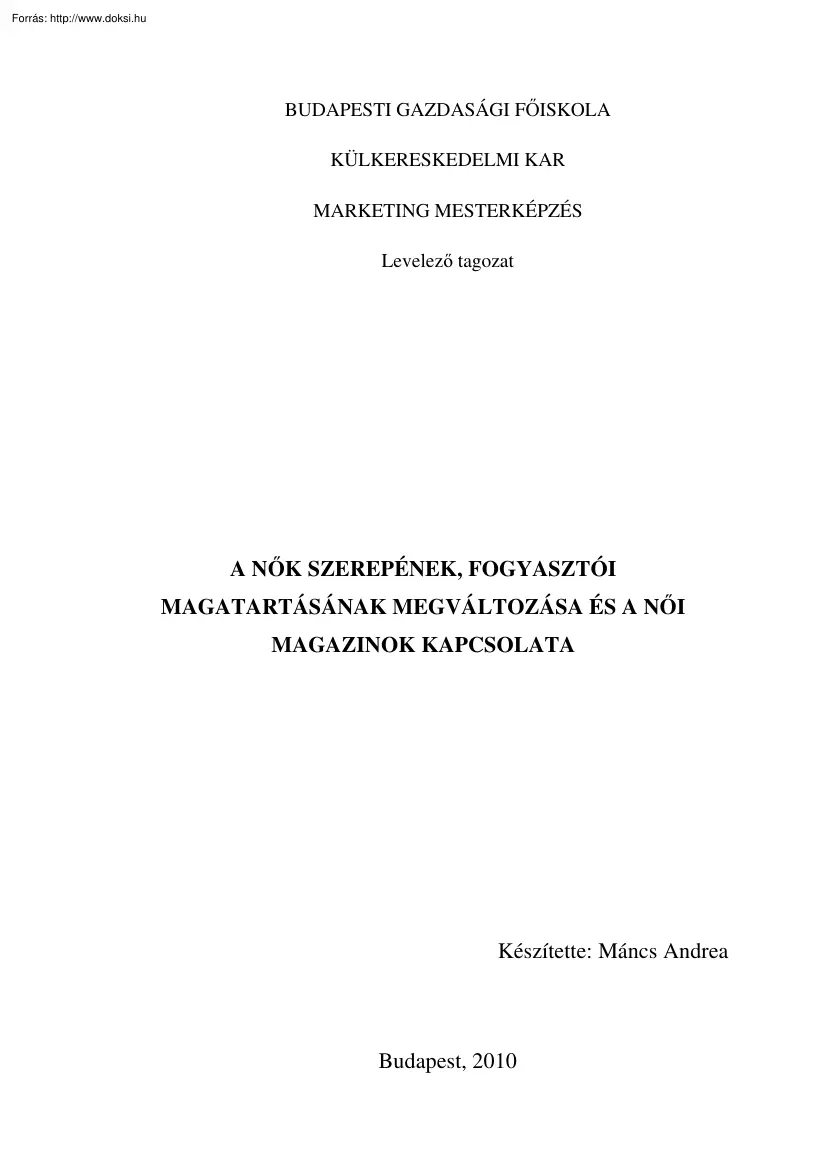 Forrás: http://www.doksi.hu

BUDAPESTI GAZDASÁGI FŐISKOLA

KÜLKERESKEDELMI KAR

MARKETING MESTERKÉPZÉS

Levelező tagozat

A NŐK SZEREPÉNEK, FOGYASZTÓI MAGATARTÁSÁNAK MEGVÁLTOZÁSA ÉS A NŐI MAGAZINOK KAPCSOLATA

Készítette: Máncs Andrea

Budapest, 2010